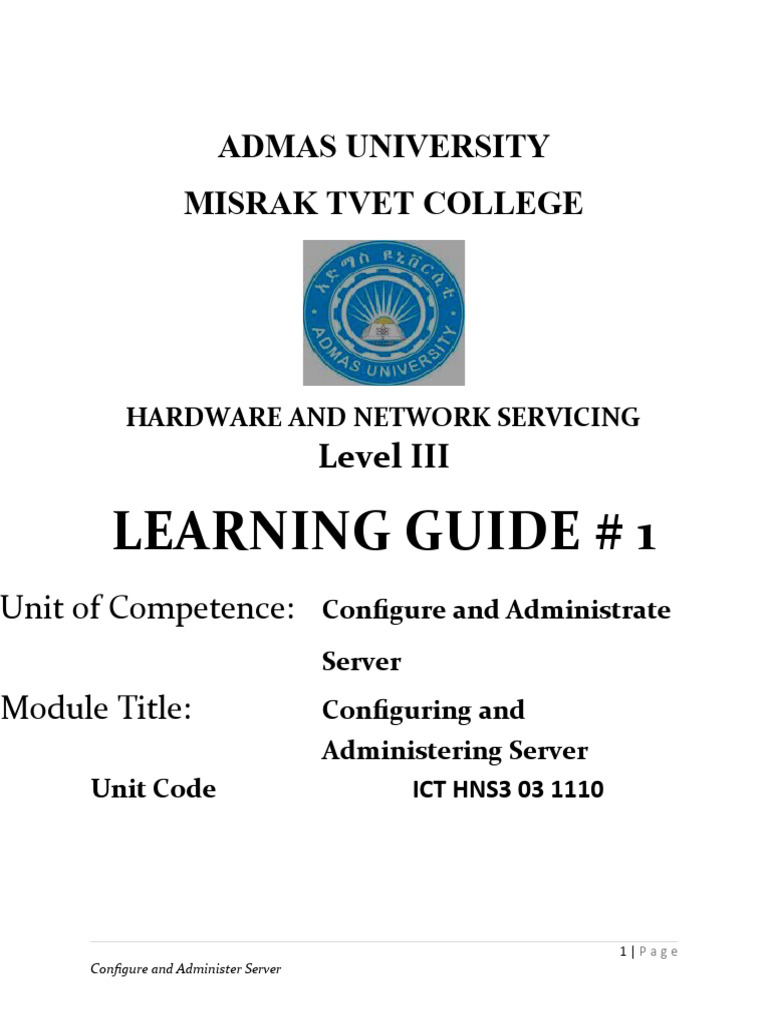 ADMAS UNIVERSITY
MISRAK TVET COLLEGE

አድማስ ዩኒቨርሲቲ
ADMAS UNIVERSITY

HARDWARE AND NETWORK SERVICING
Level III

LEARNING GUIDE # 1

Unit of Competence: Configure and Administrate Server

Module Title: Configuring and Administering Server

Unit Code ICT HNS3 03 1110

1 | Page

Configure and Administer Server